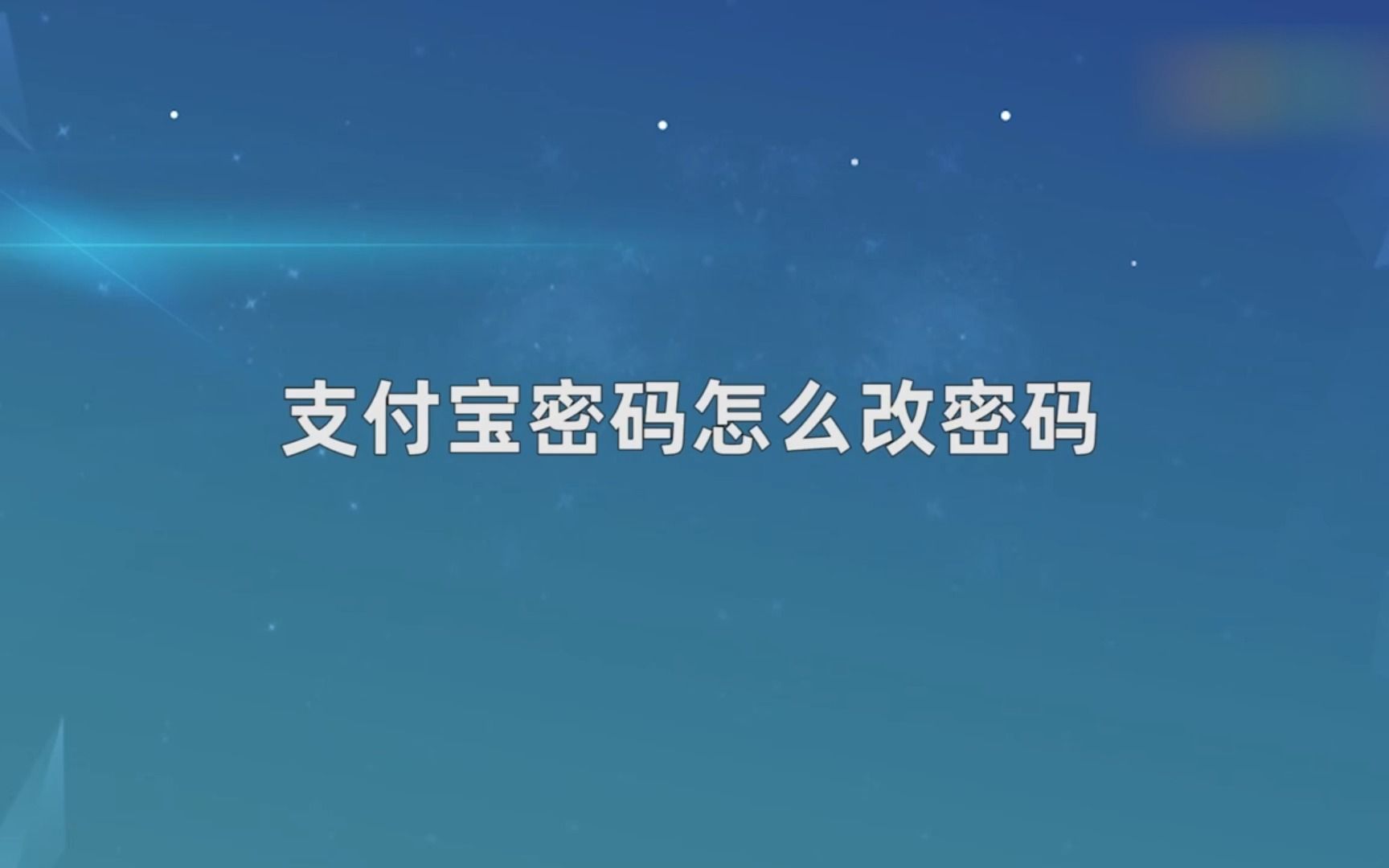 支付宝密码怎么改密码